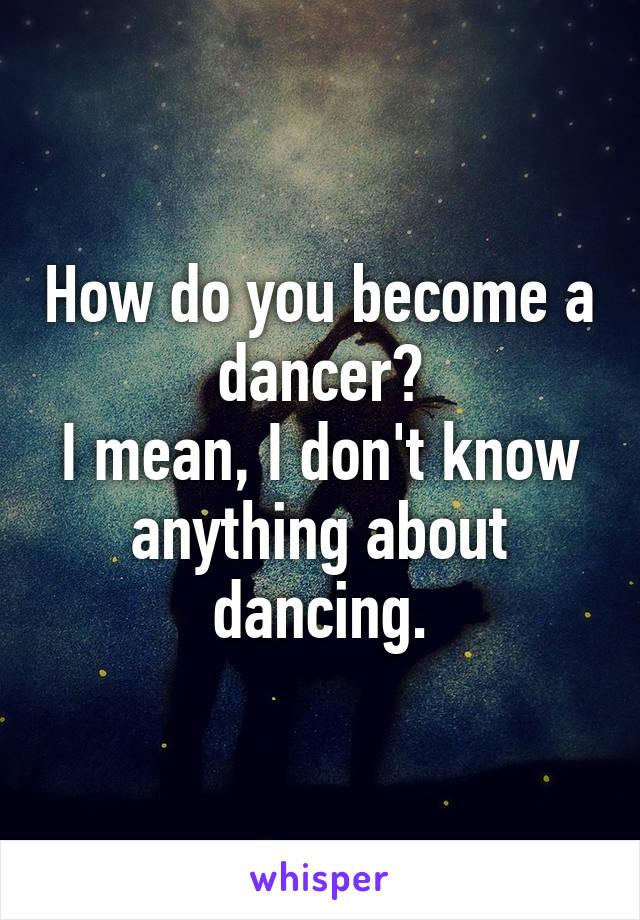 How do you become a dancer?
I mean, I don't know anything about dancing.

whisper